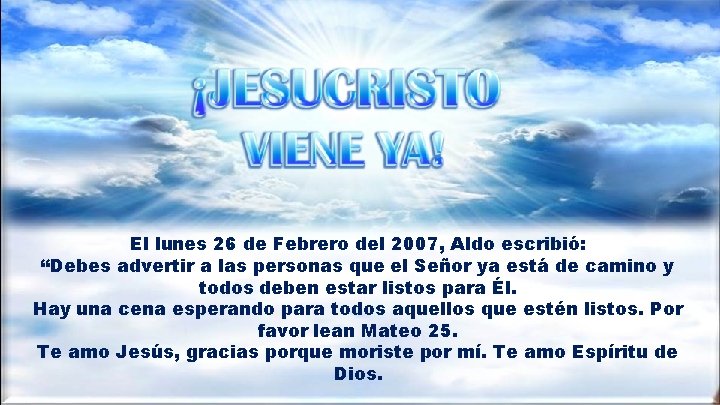 ¡JESUCRISTO VIENE YA!

El lunes 26 de Febrero del 2007, Aldo escribió:
“Debes advertir a las personas que el Señor ya está de camino y todos deben estar listos para Él.
Hay una cena esperando para todos aquellos que estén listos. Por favor lean Mateo 25.
Te amo Jesús, gracias porque moriste por mí. Te amo Espíritu de Dios.